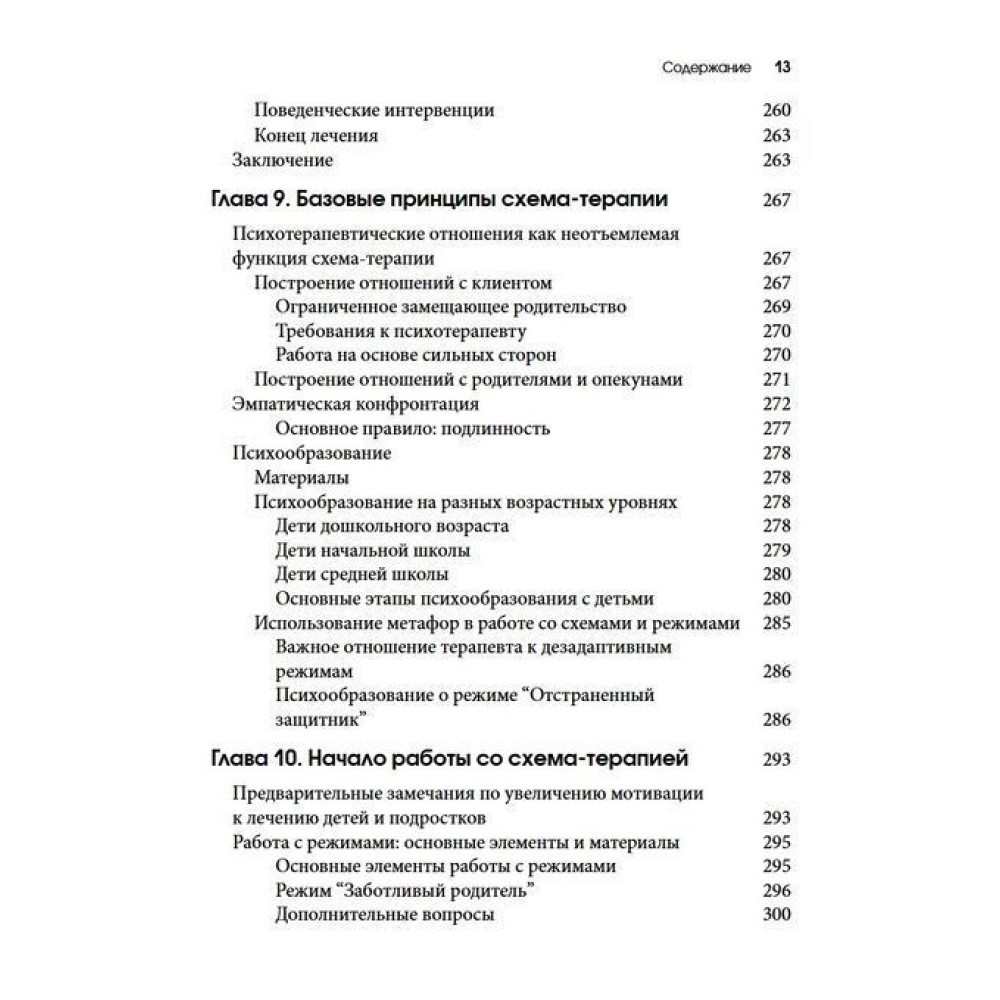 Содержание 13

Поведенческие интервенции 260
Конец лечения 263
Заключение 263

Глава 9. Базовые принципы схема-терапии 267

Психотерапевтические отношения как неотъемлемая функция схема-терапии 267
Построение отношений с клиентом 267
Ограниченное замещающее родительство 269
Требования к психотерапевту 270
Работа на основе сильных сторон 270
Построение отношений с родителями и опекунами 271
Эмпатическая конфронтация 272
Основное правило: подлинность 277
Психообразование 278
Материалы 278
Психообразование на разных возрастных уровнях 278
Дети дошкольного возраста 278
Дети начальной школы 279
Дети средней школы 280
Основные этапы психообразования с детьми 280
Использование метафор в работе со схемами и режимами 285
Важное отношение терапевта к дезадаптивным режимам 286
Психообразование о режиме “Отстраненный защитник” 286

Глава 10. Начало работы со схема-терапией 293

Предварительные замечания по увеличению мотивации к лечению детей и подростков 293
Работа с режимами: основные элементы и материалы 295
Основные элементы работы с режимами 295
Режим “Заботливый родитель” 296
Дополнительные вопросы 300